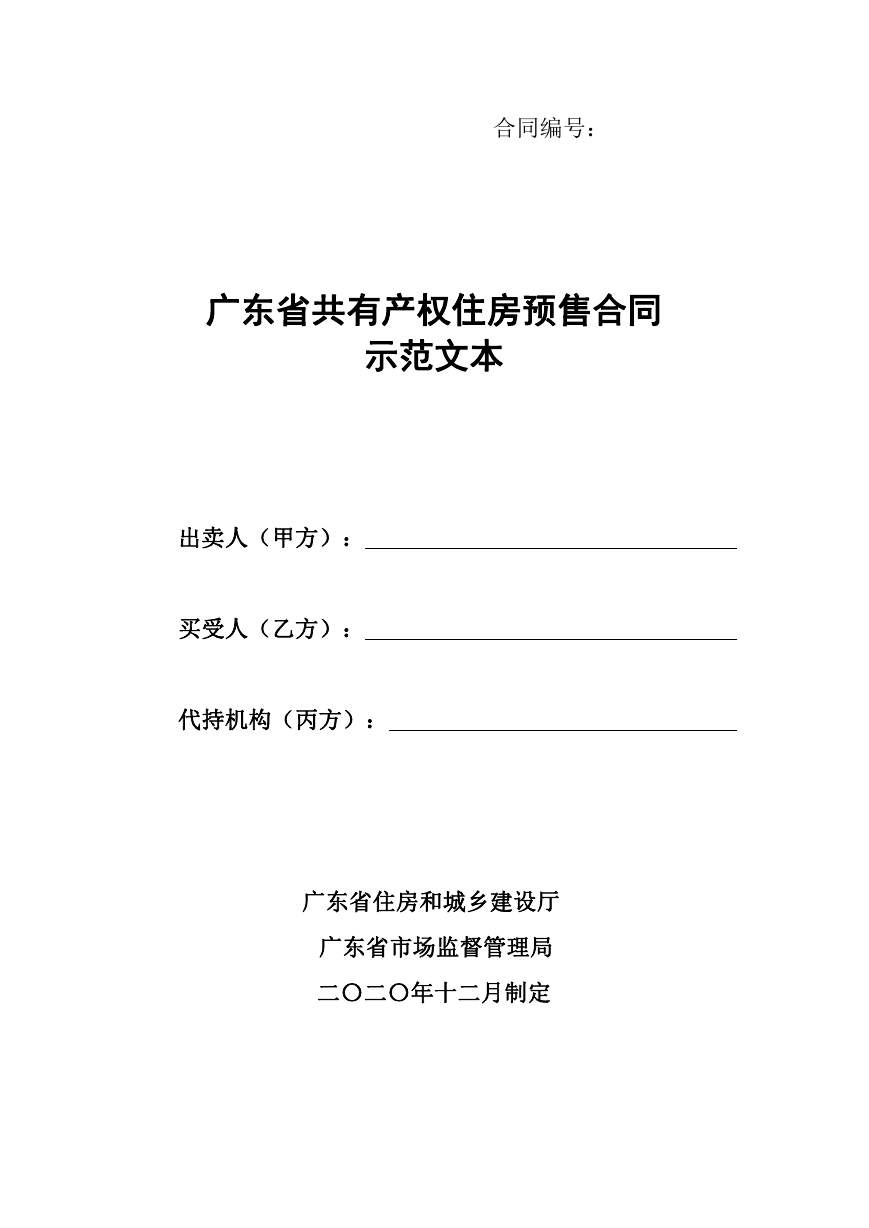 合同编号：

广东省共有产权住房预售合同
示范文本

出卖人（甲方）：

买受人（乙方）：

代持机构（丙方）：

广东省住房和城乡建设厅
广东省市场监督管理局
二〇二〇年十二月制定